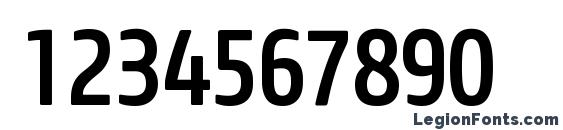 1234567890

LegionFonts.com